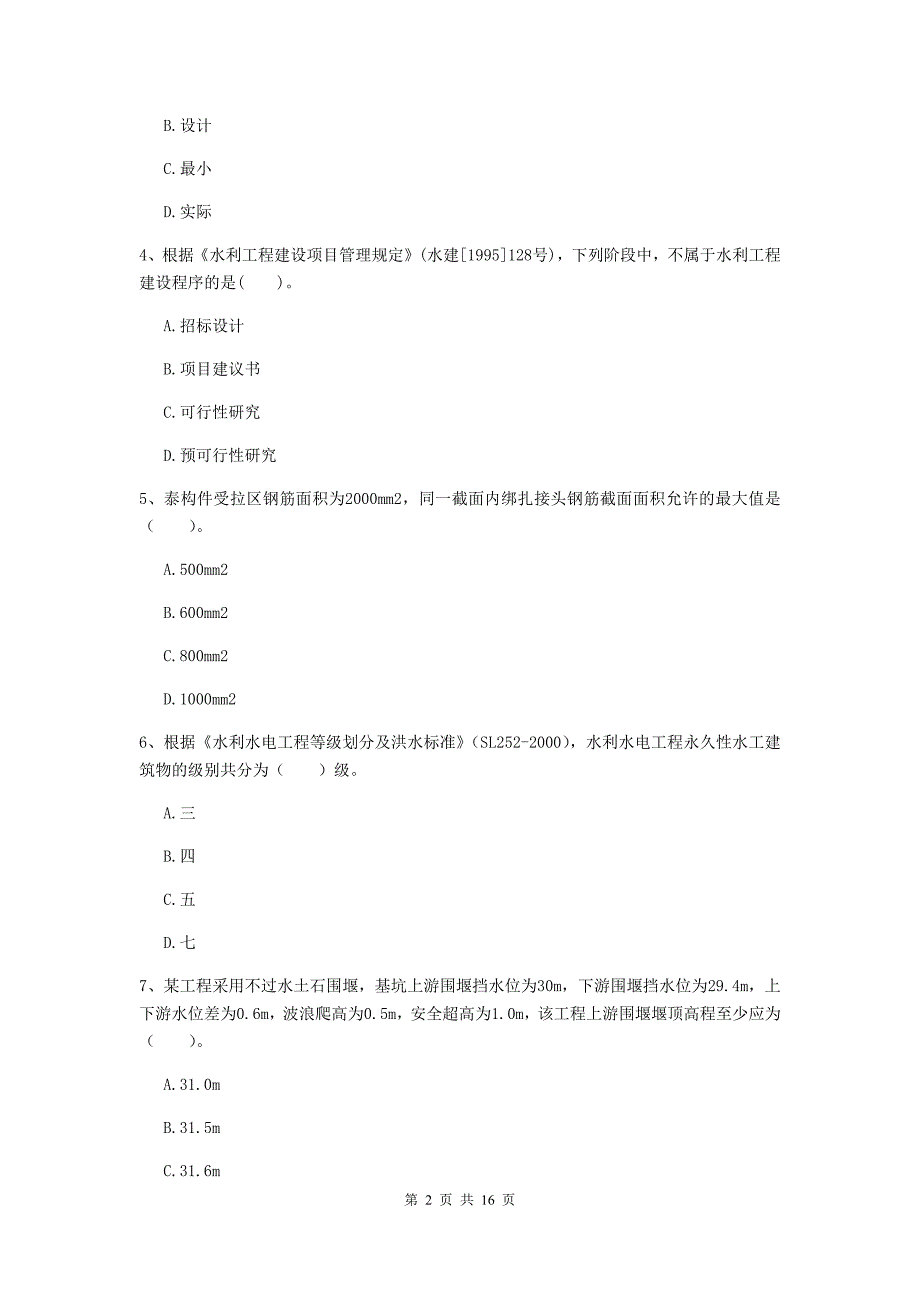 B. 设计

C. 最小

D. 实际

4、根据《水利工程建设项目管理规定》(水建[1995]128号)，下列阶段中，不属于水利工程建设程序的是(　　)。

A. 招标设计

B. 项目建议书

C. 可行性研究

D. 预可行性研究

5、泰构件受拉区钢筋面积为2000mm2，同一截面内绑扎接头钢筋截面面积允许的最大值是(　　)。

A. 500mm2

B. 600mm2

C. 800mm2

D. 1000mm2

6、根据《水利水电工程等级划分及洪水标准》(SL252-2000)，水利水电工程永久性水工建筑物的级别共分为(　　)级。

A. 三

B. 四

C. 五

D. 七

7、某工程采用不过水土石围堰，基坑上游围堰挡水位为30m，下游围堰挡水位为29.4m，上下游水位差为0.6m，波浪爬高为0.5m，安全超高为1.0m，该工程上游围堰堰顶高程至少应为(　　)。

A. 31.0m

B. 31.5m

C. 31.6m

第 2 页 共 16 页